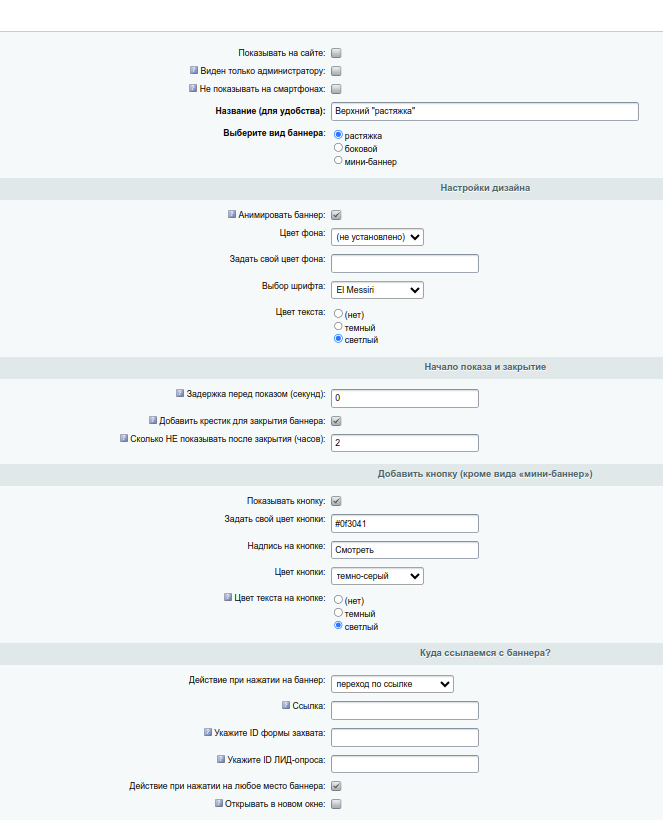 Показывать на сайте:

Виден только администратору:

Не показывать на смартфонах:

Название (для удобства): Верхний "растяжка"

Выберите вид баннера: растяжка
боковой
мини-баннер

Настройки дизайна

Анимировать баннер:

Цвет фона: (не установлено)

Задать свой цвет фона:

Выбор шрифта: El Messiri

Цвет текста: (нет)
темный
светлый

Начало показа и закрытие

Задержка перед показом (секунд): 0

Добавить крестик для закрытия баннера:

Сколько НЕ показывать после закрытия (часов): 2

Добавить кнопку (кроме вида «мини-баннер»)

Показывать кнопку:

Задать свой цвет кнопки: #0f3041

Надпись на кнопке: Смотреть

Цвет кнопки: темно-серый

Цвет текста на кнопке: (нет)
темный
светлый

Куда ссылаемся с баннера?

Действие при нажатии на баннер: переход по ссылке

Ссылка:

Укажите ID формы захвата:

Укажите ID ЛИД-опроса:

Действие при нажатии на любое место баннера:

Открывать в новом окне: